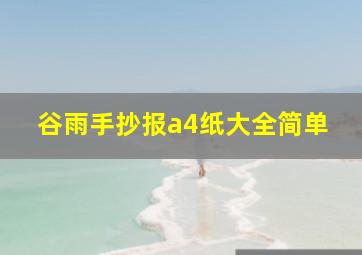 谷雨手抄报a4纸大全简单